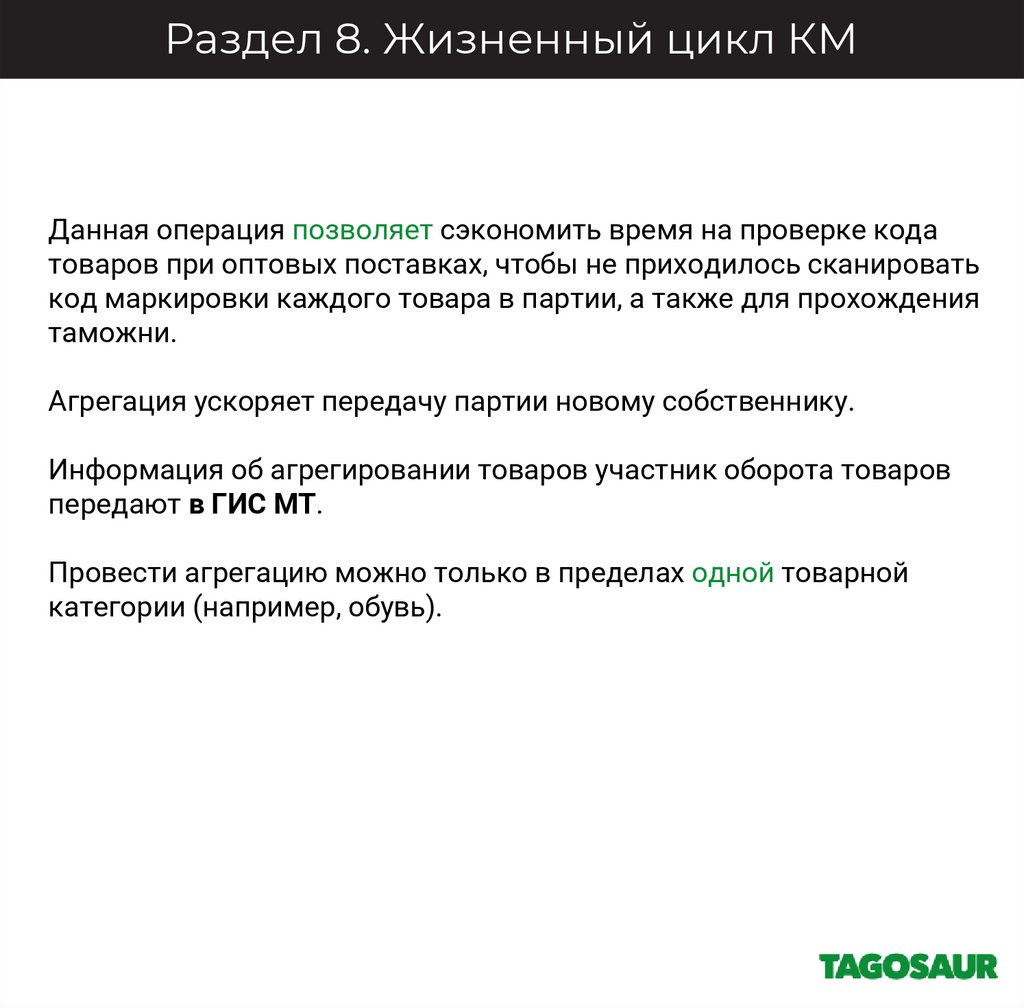 Раздел 8. Жизненный цикл КМ

Данная операция позволяет сэкономить время на проверке кода товаров при оптовых поставках, чтобы не приходилось сканировать код маркировки каждого товара в партии, а также для прохождения таможни.

Агрегация ускоряет передачу партии новому собственнику.

Информация об агрегировании товаров участник оборота товаров передают в ГИС МТ.

Провести агрегацию можно только в пределах одной товарной категории (например, обувь).

TAGOSAUR